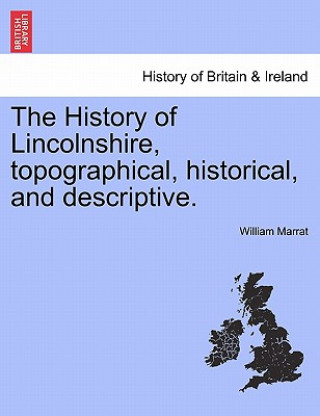 BRITISH LIBRARY

History of Britain & Ireland

The History of Lincolnshire, topographical, historical, and descriptive.

William Marrat